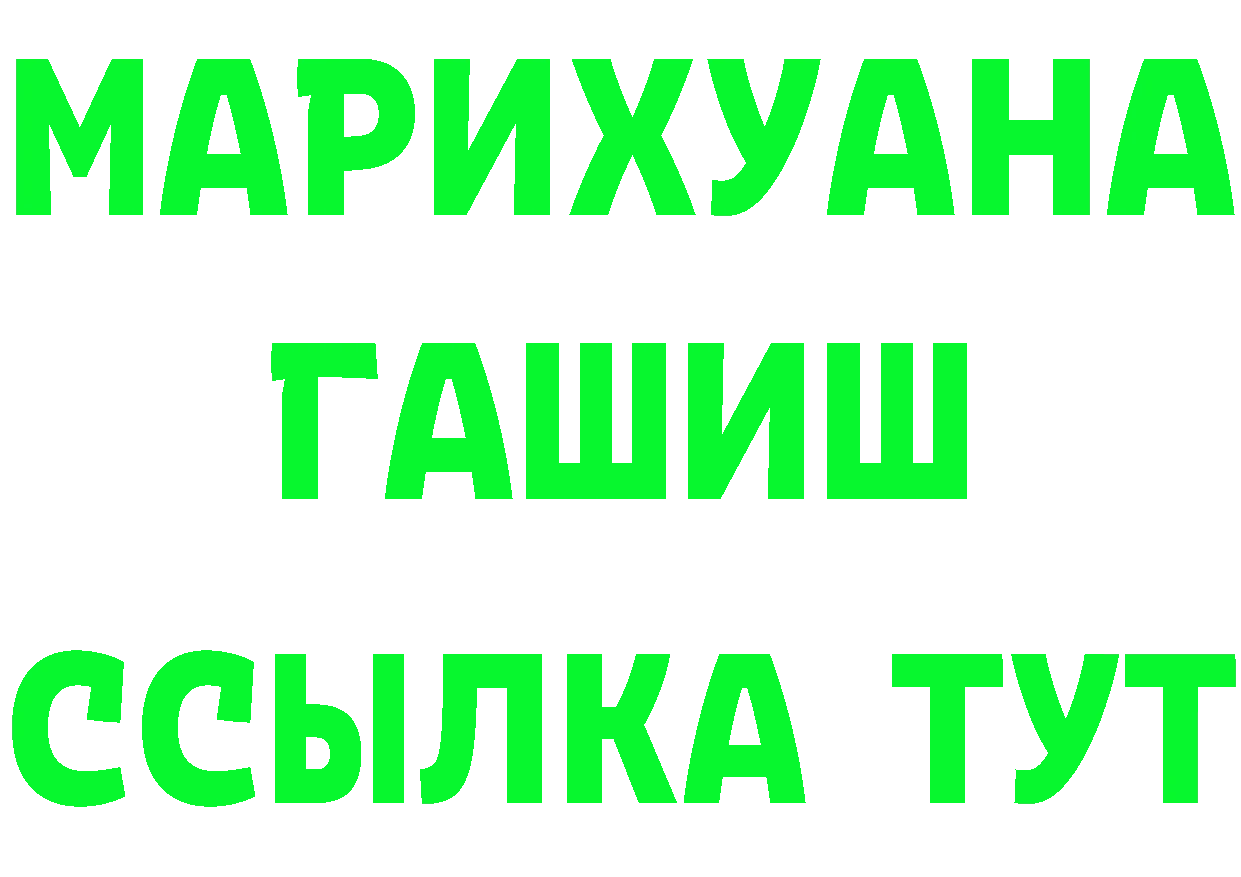 МАРИХУАНА
ГАШИШ
ССЫЛКА ТУТ